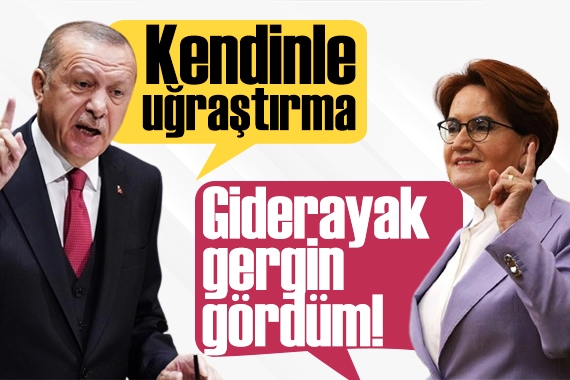 Kendinle uğraştırma

Giderayak gergin gördüm!